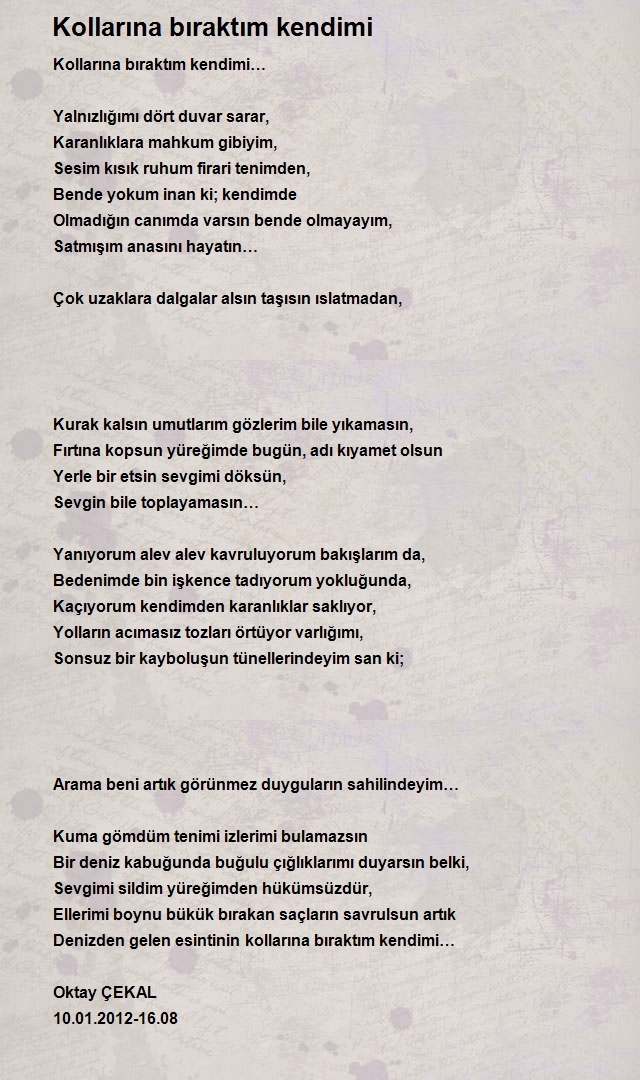 Kollarına bıraktım kendimi

Kollarına bıraktım kendimi…

Yalnızlığımı dört duvar sarar,
Karanlıklara mahkum gibiyim,
Sesim kısık ruhum firari tenimden,
Bende yokum inan ki; kendimde
Olmadığın canımda varsın bende olmayayım,
Satmışım anasını hayatın…

Çok uzaklara dalgalar alsın taşısın ıslatmadan,

Kurak kalsın umutlarım gözlerim bile yıkamasın,
Fırtına kopsun yüreğimde bugün, adı kıyamet olsun
Yerle bir etsin sevgimi döksün,
Sevgin bile toplayamasın…

Yanıyorum alev alev kavruluyorum bakışlarım da,
Bedenimde bin işkence tadıyorum yokluğunda,
Kaçıyorum kendimden karanlıklar saklıyor,
Yolların acımasız tozları örtüyor varlığımı,
Sonsuz bir kayboluşun tünellerindeyim san ki;

Arama beni artık görünmez duyguların sahilindeyim…

Kuma gömdüm tenimi izlerimi bulamazsın
Bir deniz kabuğunda buğulu çığlıklarımı duyarsın belki,
Sevgimi sildim yüreğimden hükümsüzdür,
Ellerimi boynu bükük bırakan saçların savrulsun artık
Denizden gelen esintinin kollarına bıraktım kendimi…

Oktay ÇEKAL
10.01.2012-16.08